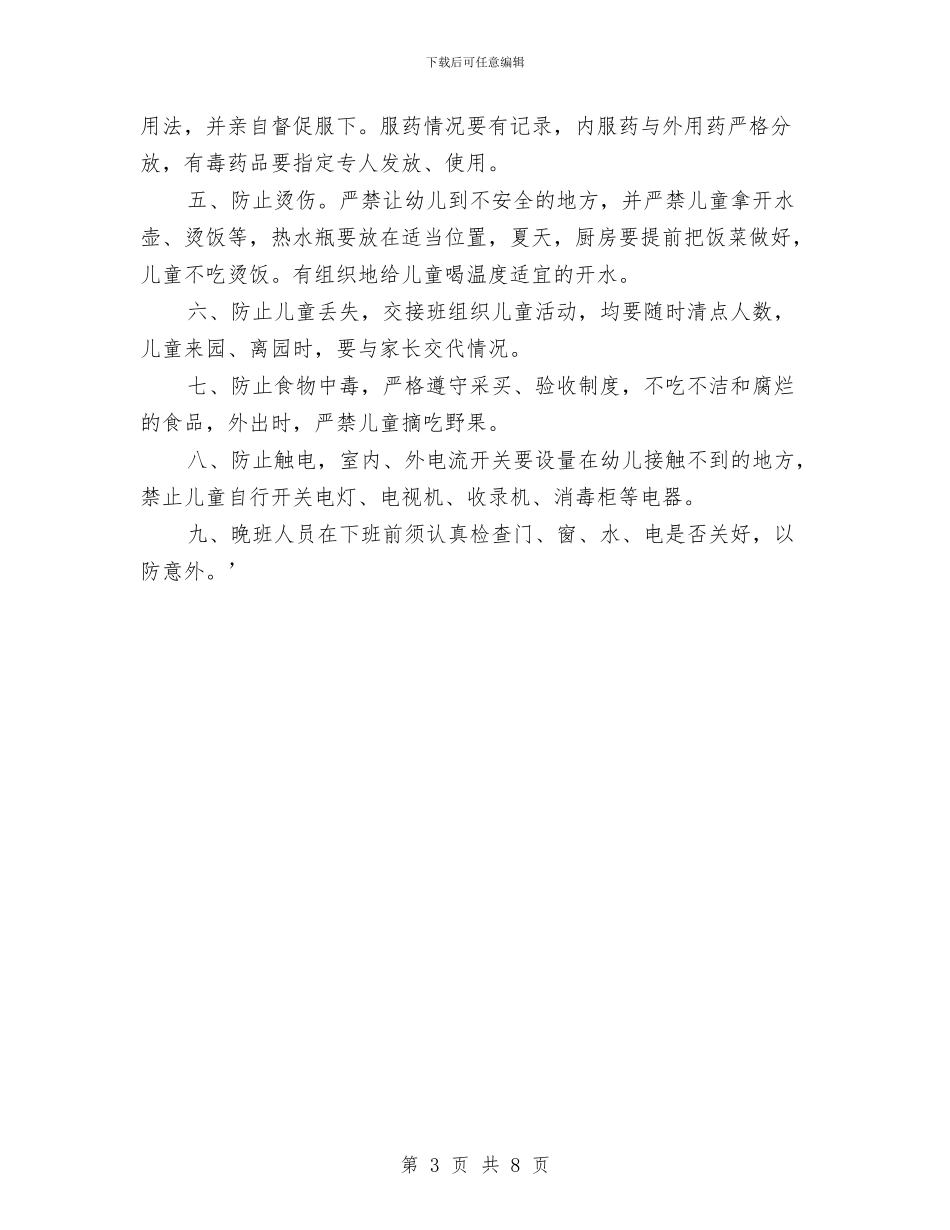 下载后可任意编辑

用法，并亲自督促服下。服药情况要有记录，内服药与外用药严格分放，有毒药品要指定专人发放、使用。

五、防止烫伤。严禁让幼儿到不安全的地方，并严禁儿童拿开水壶、烫饭等，热水瓶要放在适当位置，夏天，厨房要提前把饭菜做好，儿童不吃烫饭。有组织地给儿童喝温度适宜的开水。

六、防止儿童丢失，交接班组织儿童活动，均要随时清点人数，儿童来园、离园时，要与家长交代情况。

七、防止食物中毒，严格遵守采买、验收制度，不吃不洁和腐烂的食品，外出时，严禁儿童摘吃野果。

八、防止触电，室内、外电流开关要设量在幼儿接触不到的地方，禁止儿童自行开关电灯、电视机、收录机、消毒柜等电器。

九、晚班人员在下班前须认真检查门、窗、水、电是否关好，以防意外。’

第 3 页 共 8 页